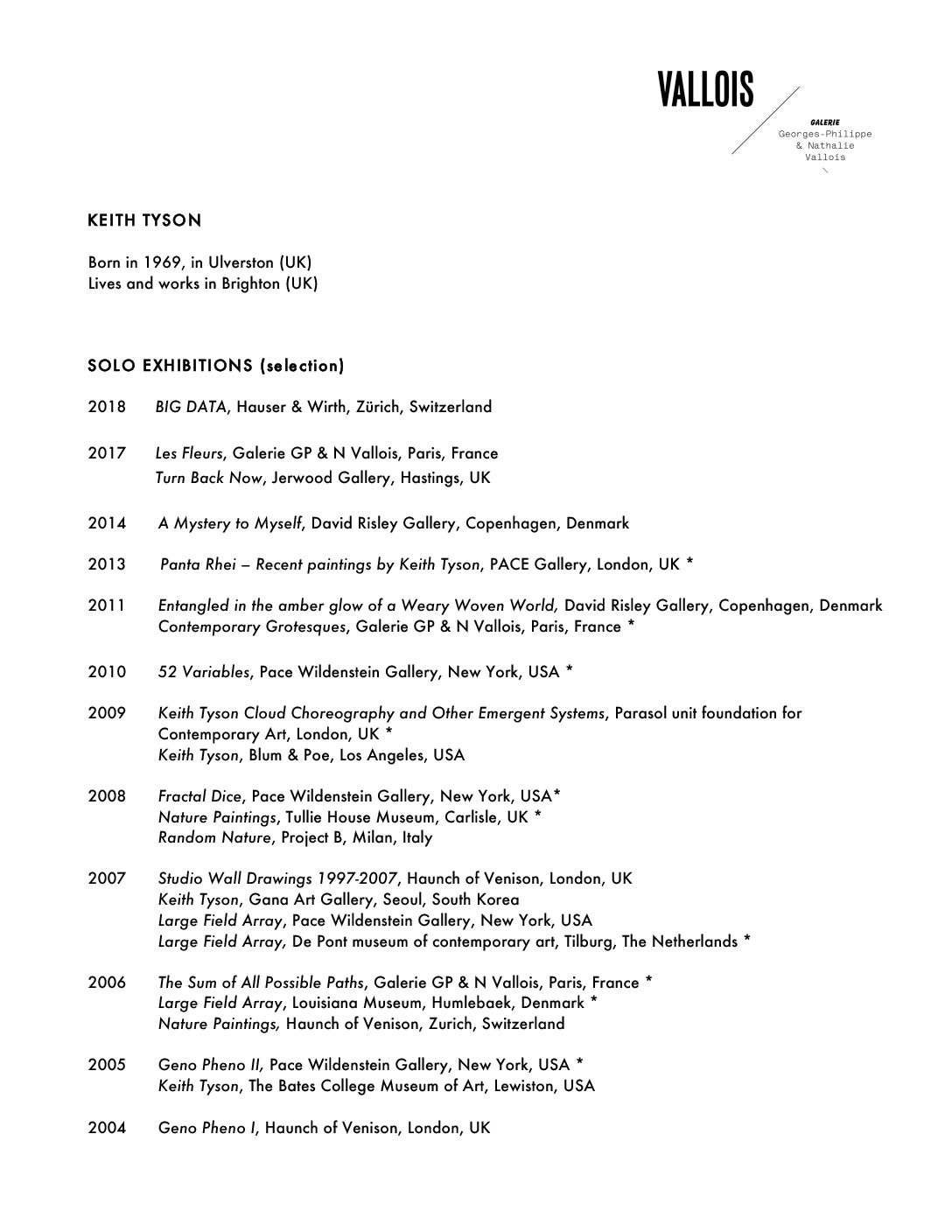 VALLOIS

GALERIE
Georges-Philippe
& Nathalie
Vallois

KEITH TYSON

Born in 1969, in Ulverston (UK)
Lives and works in Brighton (UK)

SOLO EXHIBITIONS (selection)

2018 BIG DATA, Hauser & Wirth, Zürich, Switzerland

2017 Les Fleurs, Galerie GP & N Vallois, Paris, France
Turn Back Now, Jerwood Gallery, Hastings, UK

2014 A Mystery to Myself, David Risley Gallery, Copenhagen, Denmark

2013 Panta Rhei – Recent paintings by Keith Tyson, PACE Gallery, London, UK *

2011 Entangled in the amber glow of a Weary Woven World, David Risley Gallery, Copenhagen, Denmark
Contemporary Grotesques, Galerie GP & N Vallois, Paris, France *

2010 52 Variables, Pace Wildenstein Gallery, New York, USA *

2009 Keith Tyson Cloud Choreography and Other Emergent Systems, Parasol unit foundation for Contemporary Art, London, UK *
Keith Tyson, Blum & Poe, Los Angeles, USA

2008 Fractal Dice, Pace Wildenstein Gallery, New York, USA*
Nature Paintings, Tullie House Museum, Carlisle, UK *
Random Nature, Project B, Milan, Italy

2007 Studio Wall Drawings 1997-2007, Haunch of Venison, London, UK
Keith Tyson, Gana Art Gallery, Seoul, South Korea
Large Field Array, Pace Wildenstein Gallery, New York, USA
Large Field Array, De Pont museum of contemporary art, Tilburg, The Netherlands *

2006 The Sum of All Possible Paths, Galerie GP & N Vallois, Paris, France *
Large Field Array, Louisiana Museum, Humlebaek, Denmark *
Nature Paintings, Haunch of Venison, Zurich, Switzerland

2005 Geno Pheno II, Pace Wildenstein Gallery, New York, USA *
Keith Tyson, The Bates College Museum of Art, Lewiston, USA

2004 Geno Pheno I, Haunch of Venison, London, UK